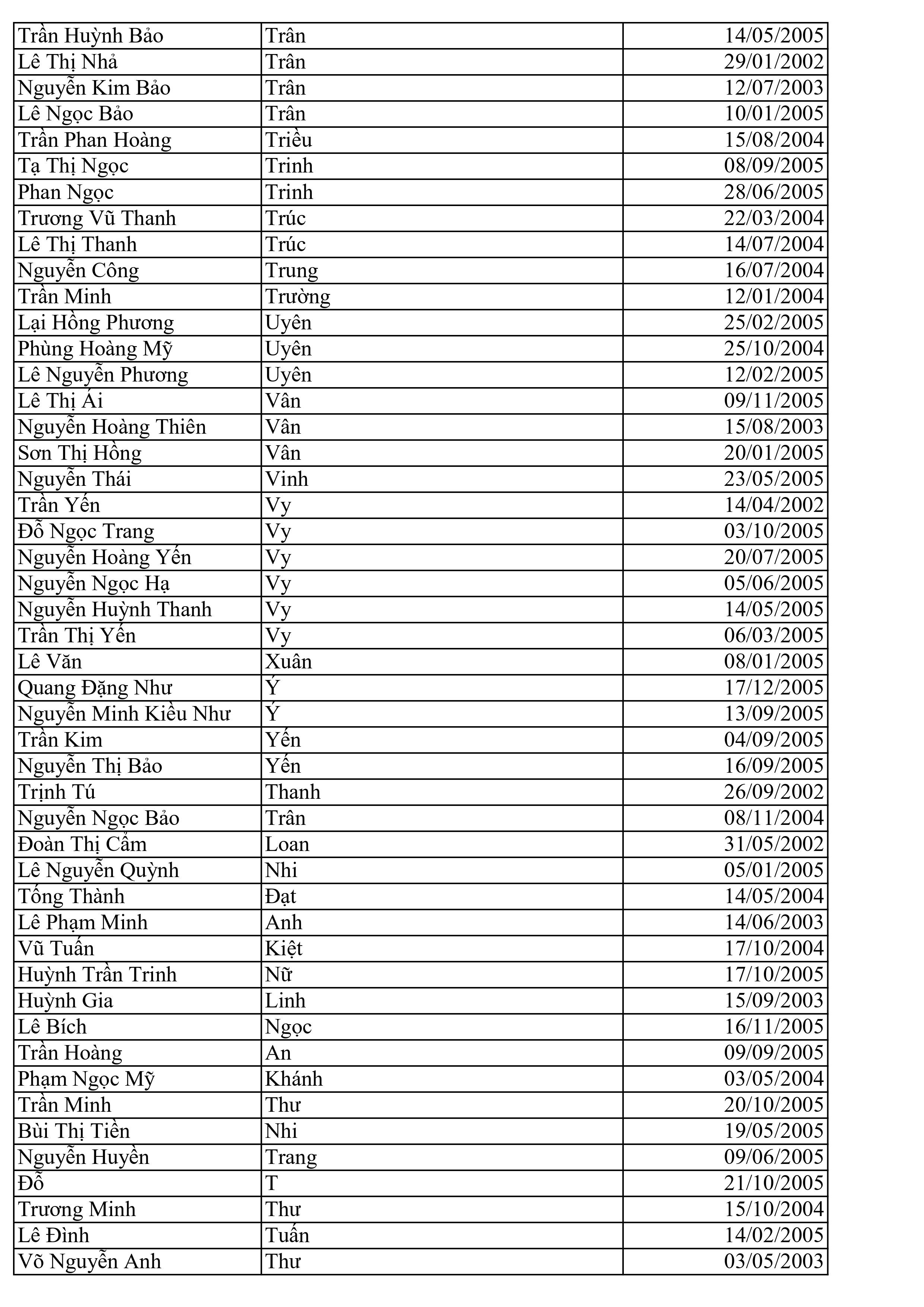 | | | |
|---|---|---|
| Trần Huỳnh Bảo | Trân | 14/05/2005 |
| Lê Thị Nhả | Trân | 29/01/2002 |
| Nguyễn Kim Bảo | Trân | 12/07/2003 |
| Lê Ngọc Bảo | Trân | 10/01/2005 |
| Trần Phan Hoàng | Triều | 15/08/2004 |
| Tạ Thị Ngọc | Trinh | 08/09/2005 |
| Phan Ngọc | Trinh | 28/06/2005 |
| Trương Vũ Thanh | Trúc | 22/03/2004 |
| Lê Thị Thanh | Trúc | 14/07/2004 |
| Nguyễn Công | Trung | 16/07/2004 |
| Trần Minh | Trường | 12/01/2004 |
| Lại Hồng Phương | Uyên | 25/02/2005 |
| Phùng Hoàng Mỹ | Uyên | 25/10/2004 |
| Lê Nguyễn Phương | Uyên | 12/02/2005 |
| Lê Thị Ái | Vân | 09/11/2005 |
| Nguyễn Hoàng Thiên | Vân | 15/08/2003 |
| Sơn Thị Hồng | Vân | 20/01/2005 |
| Nguyễn Thái | Vinh | 23/05/2005 |
| Trần Yến | Vy | 14/04/2002 |
| Đỗ Ngọc Trang | Vy | 03/10/2005 |
| Nguyễn Hoàng Yến | Vy | 20/07/2005 |
| Nguyễn Ngọc Hạ | Vy | 05/06/2005 |
| Nguyễn Huỳnh Thanh | Vy | 14/05/2005 |
| Trần Thị Yến | Vy | 06/03/2005 |
| Lê Văn | Xuân | 08/01/2005 |
| Quang Đặng Như | Ý | 17/12/2005 |
| Nguyễn Minh Kiều Như | Ý | 13/09/2005 |
| Trần Kim | Yến | 04/09/2005 |
| Nguyễn Thị Bảo | Yến | 16/09/2005 |
| Trịnh Tú | Thanh | 26/09/2002 |
| Nguyễn Ngọc Bảo | Trân | 08/11/2004 |
| Đoàn Thị Cẩm | Loan | 31/05/2002 |
| Lê Nguyễn Quỳnh | Nhi | 05/01/2005 |
| Tống Thành | Đạt | 14/05/2004 |
| Lê Phạm Minh | Anh | 14/06/2003 |
| Vũ Tuấn | Kiệt | 17/10/2004 |
| Huỳnh Trần Trinh | Nữ | 17/10/2005 |
| Huỳnh Gia | Linh | 15/09/2003 |
| Lê Bích | Ngọc | 16/11/2005 |
| Trần Hoàng | An | 09/09/2005 |
| Phạm Ngọc Mỹ | Khánh | 03/05/2004 |
| Trần Minh | Thư | 20/10/2005 |
| Bùi Thị Tiền | Nhi | 19/05/2005 |
| Nguyễn Huyền | Trang | 09/06/2005 |
| Đỗ | T | 21/10/2005 |
| Trương Minh | Thư | 15/10/2004 |
| Lê Đình | Tuấn | 14/02/2005 |
| Võ Nguyễn Anh | Thư | 03/05/2003 |